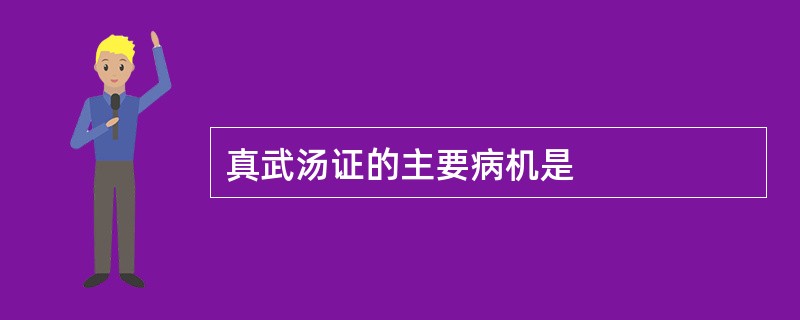 真武汤证的主要病机是